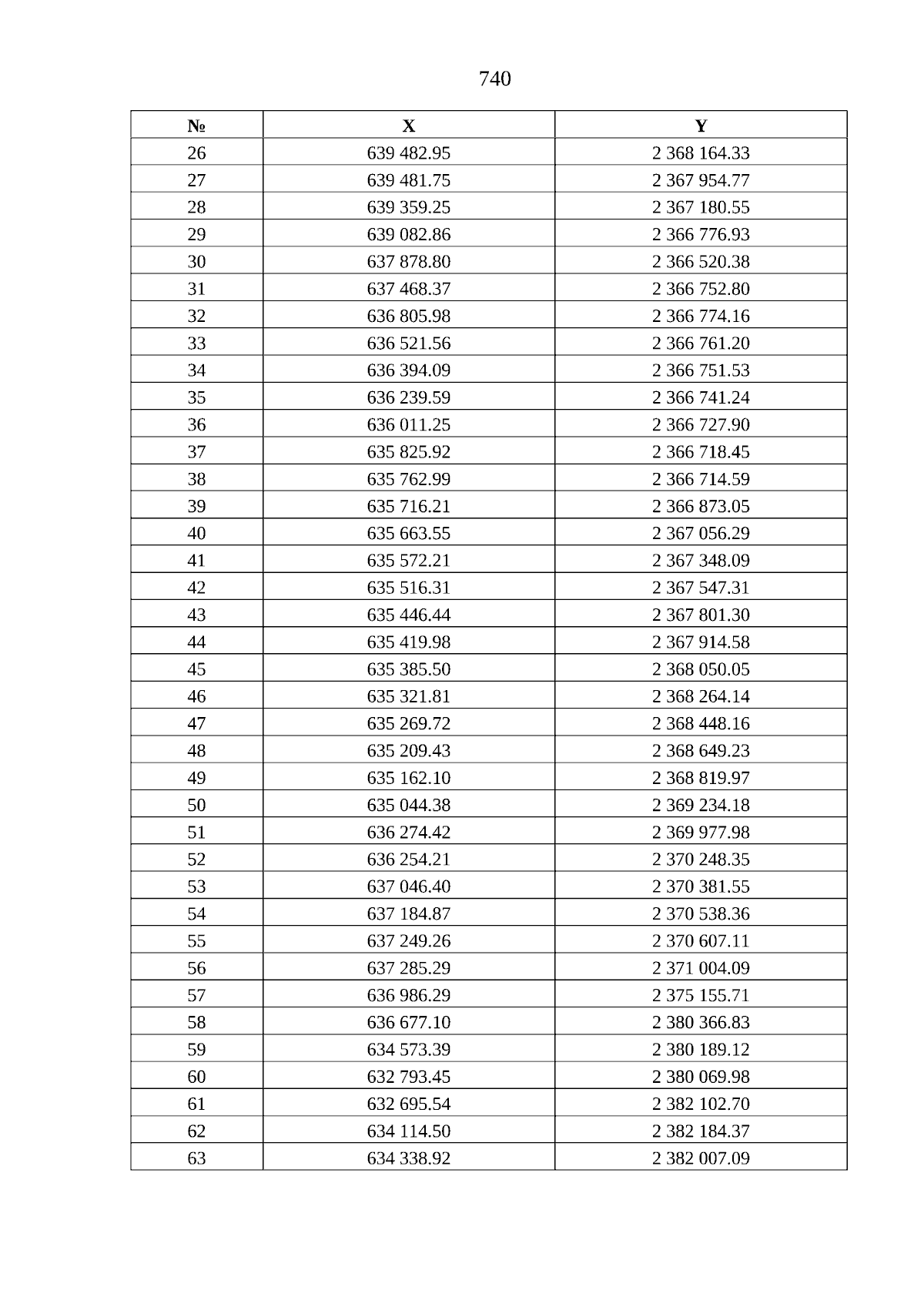 740

| № | X | Y |
|---|---|---|
| 26 | 639 482.95 | 2 368 164.33 |
| 27 | 639 481.75 | 2 367 954.77 |
| 28 | 639 359.25 | 2 367 180.55 |
| 29 | 639 082.86 | 2 366 776.93 |
| 30 | 637 878.80 | 2 366 520.38 |
| 31 | 637 468.37 | 2 366 752.80 |
| 32 | 636 805.98 | 2 366 774.16 |
| 33 | 636 521.56 | 2 366 761.20 |
| 34 | 636 394.09 | 2 366 751.53 |
| 35 | 636 239.59 | 2 366 741.24 |
| 36 | 636 011.25 | 2 366 727.90 |
| 37 | 635 825.92 | 2 366 718.45 |
| 38 | 635 762.99 | 2 366 714.59 |
| 39 | 635 716.21 | 2 366 873.05 |
| 40 | 635 663.55 | 2 367 056.29 |
| 41 | 635 572.21 | 2 367 348.09 |
| 42 | 635 516.31 | 2 367 547.31 |
| 43 | 635 446.44 | 2 367 801.30 |
| 44 | 635 419.98 | 2 367 914.58 |
| 45 | 635 385.50 | 2 368 050.05 |
| 46 | 635 321.81 | 2 368 264.14 |
| 47 | 635 269.72 | 2 368 448.16 |
| 48 | 635 209.43 | 2 368 649.23 |
| 49 | 635 162.10 | 2 368 819.97 |
| 50 | 635 044.38 | 2 369 234.18 |
| 51 | 636 274.42 | 2 369 977.98 |
| 52 | 636 254.21 | 2 370 248.35 |
| 53 | 637 046.40 | 2 370 381.55 |
| 54 | 637 184.87 | 2 370 538.36 |
| 55 | 637 249.26 | 2 370 607.11 |
| 56 | 637 285.29 | 2 371 004.09 |
| 57 | 636 986.29 | 2 375 155.71 |
| 58 | 636 677.10 | 2 380 366.83 |
| 59 | 634 573.39 | 2 380 189.12 |
| 60 | 632 793.45 | 2 380 069.98 |
| 61 | 632 695.54 | 2 382 102.70 |
| 62 | 634 114.50 | 2 382 184.37 |
| 63 | 634 338.92 | 2 382 007.09 |